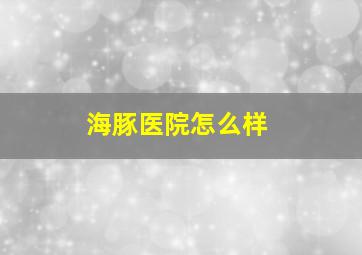 海豚医院怎么样